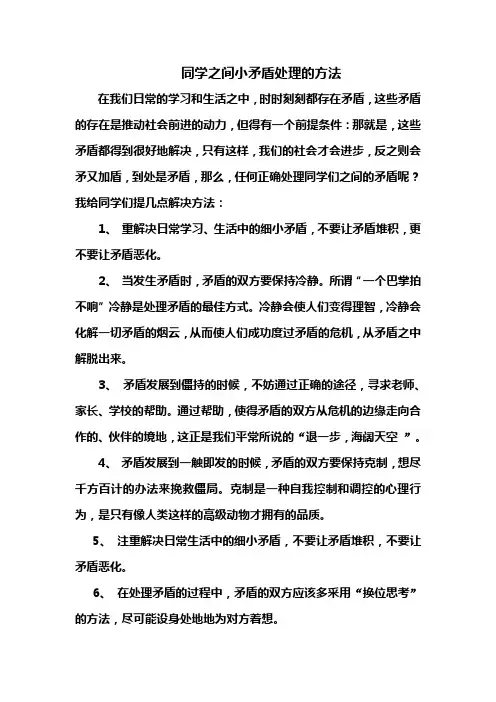 同学之间小矛盾处理的方法

在我们日常的学习和生活之中，时时刻刻都存在矛盾，这些矛盾的存在是推动社会前进的动力，但得有一个前提条件：那就是，这些矛盾都得到很好地解决，只有这样，我们的社会才会进步，反之则会矛又加盾，到处是矛盾，那么，任何正确处理同学们之间的矛盾呢？我给同学们提几点解决方法：

1、 重解决日常学习、生活中的细小矛盾，不要让矛盾堆积，更不要让矛盾恶化。

2、 当发生矛盾时，矛盾的双方要保持冷静。所谓“一个巴掌拍不响”冷静是处理矛盾的最佳方式。冷静会使人们变得理智，冷静会化解一切矛盾的烟云，从而使人们成功度过矛盾的危机，从矛盾之中解脱出来。

3、 矛盾发展到僵持的时候，不妨通过正确的途径，寻求老师、家长、学校的帮助。通过帮助，使得矛盾的双方从危机的边缘走向合作的、伙伴的境地，这正是我们平常所说的“退一步，海阔天空 ”。

4、 矛盾发展到一触即发的时候，矛盾的双方要保持克制，想尽千方百计的办法来挽救僵局。克制是一种自我控制和调控的心理行为，是只有像人类这样的高级动物才拥有的品质。

5、 注重解决日常生活中的细小矛盾，不要让矛盾堆积，不要让矛盾恶化。

6、 在处理矛盾的过程中，矛盾的双方应该多采用“换位思考”的方法，尽可能设身处地地为对方着想。